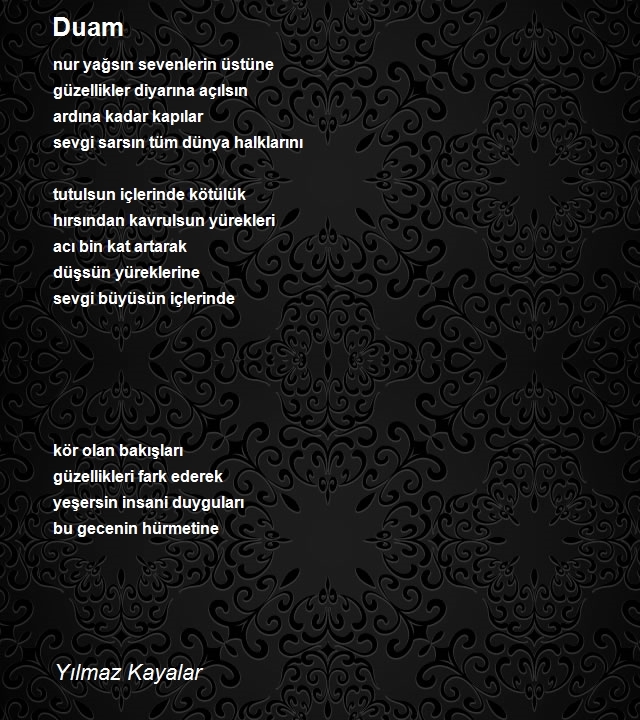 Duam

nur yağsın sevenlerin üstüne
güzellikler diyarına açılsın
ardına kadar kapılar
sevgi sarsın tüm dünya halklarını

tutulsun içlerinde kötülük
hırsından kavrulsun yürekleri
acı bin kat artarak
düşsün yüreklerine
sevgi büyüsün içlerinde

kör olan bakışları
güzellikleri fark ederek
yeşersin insani duyguları
bu gecenin hürmetine

Yılmaz Kayalar